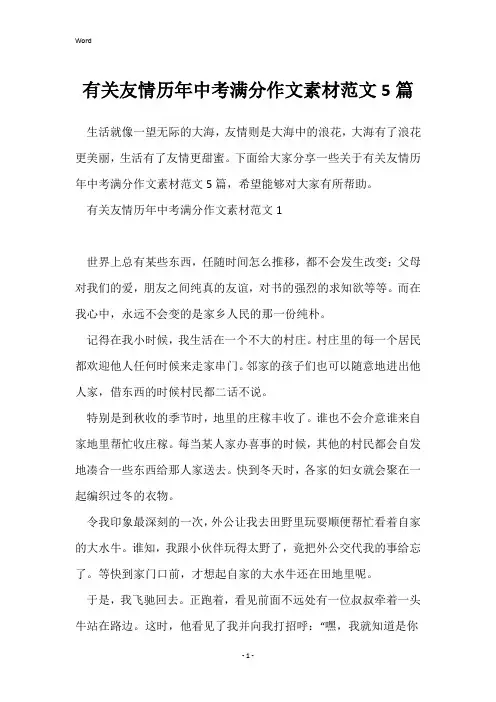 Word

有关友情历年中考满分作文素材范文5篇

生活就像一望无际的大海，友情则是大海中的浪花，大海有了浪花更美丽，生活有了友情更甜蜜。下面给大家分享一些关于有关友情历年中考满分作文素材范文5篇，希望能够对大家有所帮助。

有关友情历年中考满分作文素材范文1

世界上总有某些东西，任随时间怎么推移，都不会发生改变：父母对我们的爱，朋友之间纯真的友谊，对书的强烈的求知欲等等。而在我心中，永远不会变的是家乡人民的那一份纯朴。

记得在我小时候，我生活在一个不大的村庄。村庄里的每一个居民都欢迎他人任何时候来走家串门。邻家的孩子们也可以随意地进出他人家，借东西的时候村民都二话不说。

特别是到秋收的季节时，地里的庄稼丰收了。谁也不会介意谁来自家地里帮忙收庄稼。每当某人家办喜事的时候，其他的村民都会自发地凑合一些东西给那人家送去。快到冬天时，各家的妇女就会聚在一起编织过冬的衣物。

令我印象最深刻的一次，外公让我去田野里玩耍顺便帮忙看着自家的大水牛。谁知，我跟小伙伴玩得太野了，竟把外公交代我的事给忘了。等快到家门口前，才想起自家的大水牛还在田地里呢。

于是，我飞驰回去。正跑着，看见前面不远处有一位叔叔牵着一头牛站在路边。这时，他看见了我并向我打招呼："嘿，我就知道是你

- 1 -